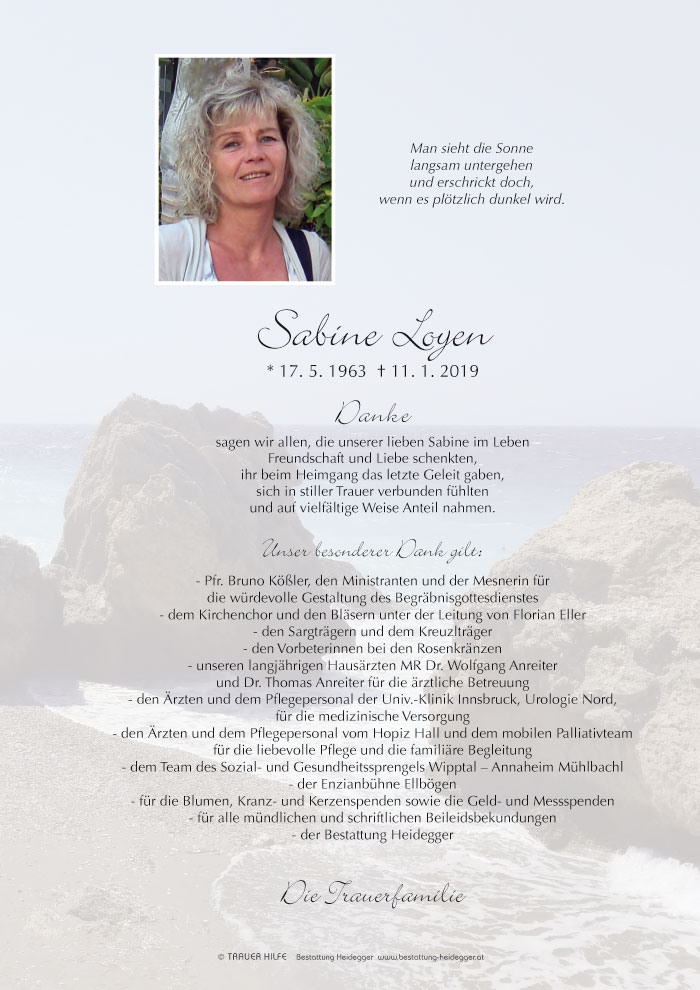 Man sieht die Sonne
langsam untergehen
und erschrickt doch,
wenn es plötzlich dunkel wird.

Sabine Loyen

* 17. 5. 1963 † 11. 1. 2019

Danke

sagen wir allen, die unserer lieben Sabine im Leben Freundschaft und Liebe schenkten, ihr beim Heimgang das letzte Geleit gaben, sich in stiller Trauer verbunden fühlten und auf vielfältige Weise Anteil nahmen.

Unser besonderer Dank gilt:

- Pfr. Bruno Kößler, den Ministranten und der Mesnerin für die würdevolle Gestaltung des Begräbnisgottesdienstes
- dem Kirchenchor und den Bläsern unter der Leitung von Florian Eller
- den Sargträgern und dem Kreuzlträger
- den Vorbeterinnen bei den Rosenkränzen
- unseren langjährigen Hausärzten MR Dr. Wolfgang Anreiter und Dr. Thomas Anreiter für die ärztliche Betreuung
- den Ärzten und dem Pflegepersonal der Univ.-Klinik Innsbruck, Urologie Nord, für die medizinische Versorgung
- den Ärzten und dem Pflegepersonal vom Hopiz Hall und dem mobilen Palliativteam für die liebevolle Pflege und die familiäre Begleitung
- dem Team des Sozial- und Gesundheitssprengels Wipptal – Annaheim Mühlbachl
- der Enzianbühne Ellbögen
- für die Blumen, Kranz- und Kerzenspenden sowie die Geld- und Messspenden
- für alle mündlichen und schriftlichen Beileidsbekundungen
- der Bestattung Heidegger

Die Trauerfamilie

© TRAUER HILFE Bestattung Heidegger www.bestattung-heidegger.at